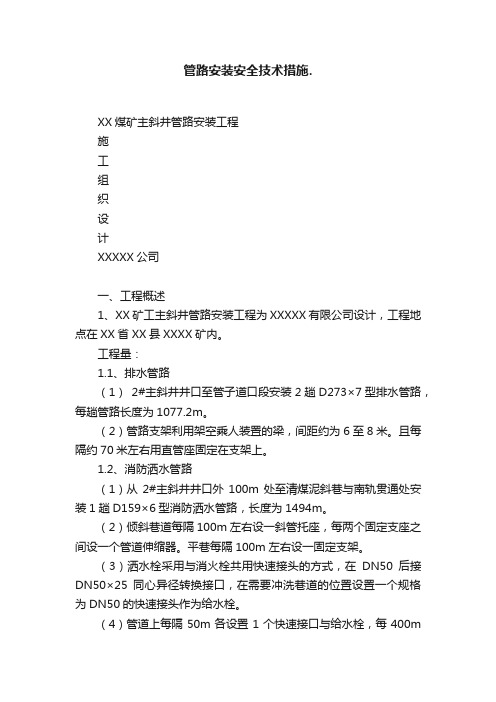 管路安装安全技术措施.

XX 煤矿主斜井管路安装工程
施
工
组
织
设
计
XXXXX 公司

一、工程概述

1、XX 矿工主斜井管路安装工程为 XXXXX 有限公司设计，工程地点在 XX 省 XX 县 XXXX 矿内。

工程量：

1.1、排水管路

（1） 2#主斜井井口至管子道口段安装 2 趟 D273×7 型排水管路，每趟管路长度为 1077.2m。

（2）管路支架利用架空乘人装置的梁，间距约为 6 至 8 米。且每隔约 70 米左右用直管座固定在支架上。

1.2、消防洒水管路

（1）从 2#主斜井井口外 100m 处至清煤泥斜巷与南轨贯通处安装 1 趟 D159×6 型消防洒水管路，长度为 1494m。

（2）倾斜巷道每隔 100m 左右设一斜管托座，每两个固定支座之间设一个管道伸缩器。平巷每隔 100m 左右设一固定支架。

（3）洒水栓采用与消火栓共用快速接头的方式，在 DN50 后接 DN50×25 同心异径转换接口，在需要冲洗巷道的位置设置一个规格为 DN50 的快速接头作为给水栓。

（4）管道上每隔 50m 各设置 1 个快速接口与给水栓，每 400m